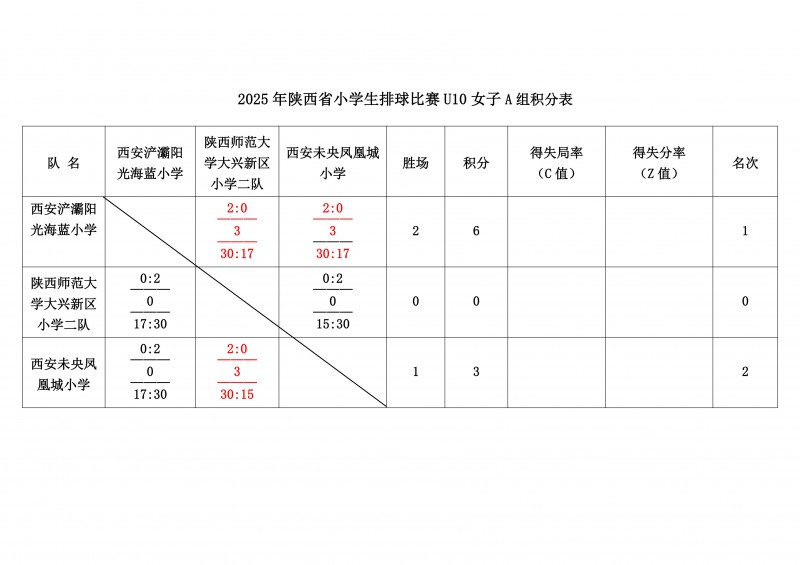 2025 年陕西省小学生排球比赛 U10 女子 A 组积分表

| 队 名 | 西安浐灞阳光海蓝小学 | 陕西师范大学大兴新区小学二队 | 西安未央凤凰城小学 | 胜场 | 积分 | 得失局率（C 值） | 得失分率（Z 值） | 名次 |
|---|---|---|---|---|---|---|---|---|
| 西安浐灞阳光海蓝小学 |  | 2:0 3 30:17 | 2:0 3 30:17 | 2 | 6 |  |  | 1 |
| 陕西师范大学大兴新区小学二队 | 0:2 0 17:30 |  | 0:2 0 15:30 | 0 | 0 |  |  | 0 |
| 西安未央凤凰城小学 | 0:2 0 17:30 | 2:0 3 30:15 |  | 1 | 3 |  |  | 2 |